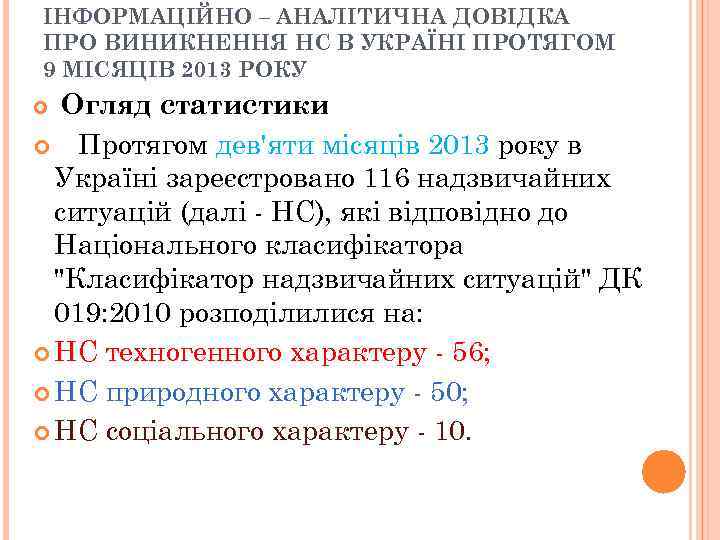 ІНФОРМАЦІЙНО – АНАЛІТИЧНА ДОВІДКА ПРО ВИНИКНЕННЯ НС В УКРАЇНІ ПРОТЯГОМ 9 МІСЯЦІВ 2013 РОКУ

Огляд статистики

Протягом дев'яти місяців 2013 року в Україні зареєстровано 116 надзвичайних ситуацій (далі - НС), які відповідно до Національного класифікатора "Класифікатор надзвичайних ситуацій" ДК 019:2010 розподілилися на:

НС техногенного характеру - 56;

НС природного характеру - 50;

НС соціального характеру - 10.